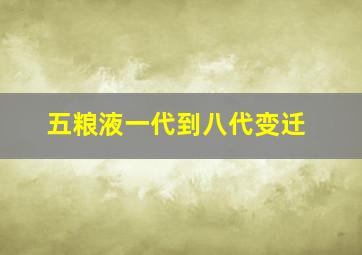 五粮液一代到八代变迁